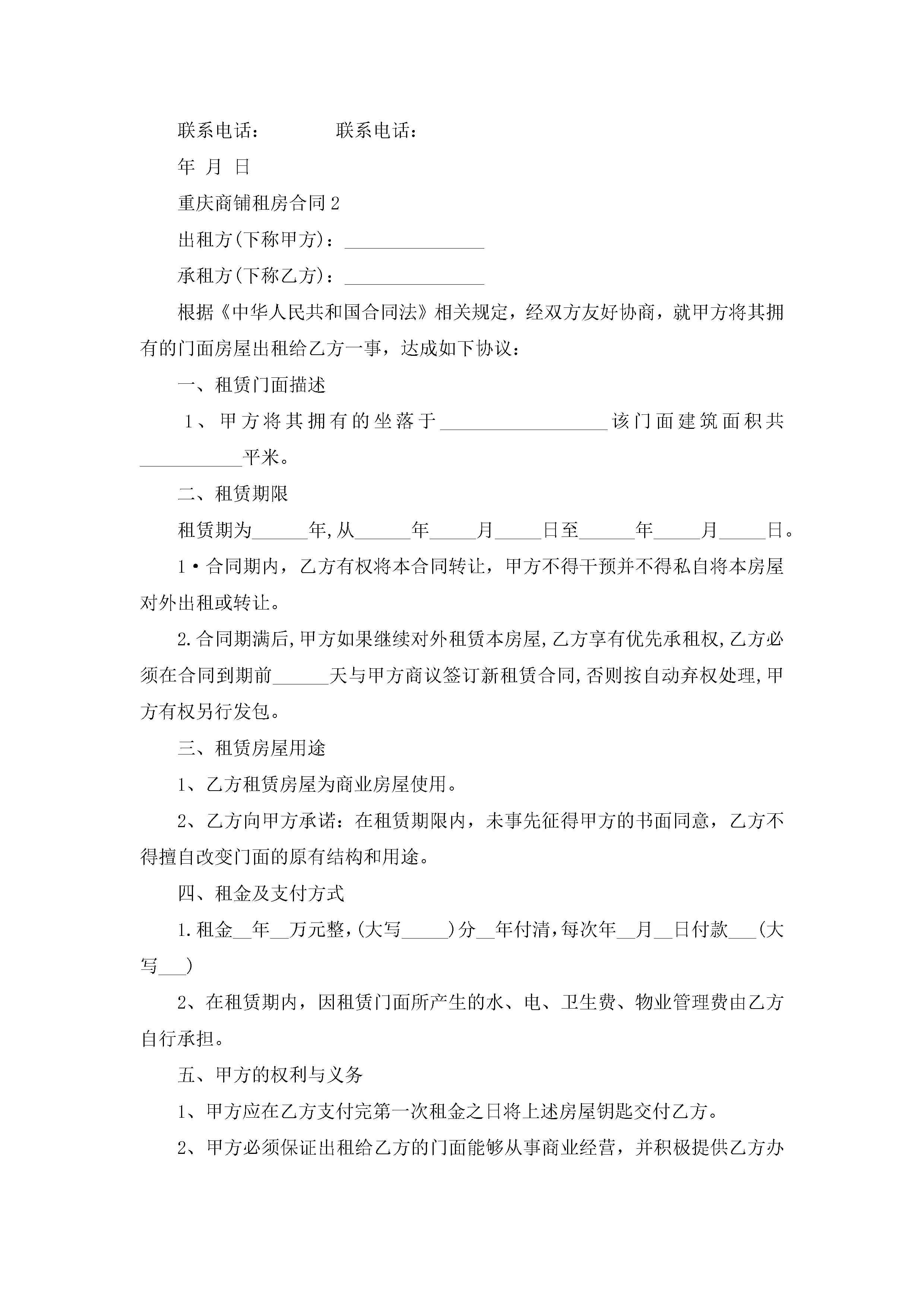 联系电话：　　　　联系电话：

年 月 日

重庆商铺租房合同2

出租方(下称甲方)：_______________

承租方(下称乙方)：_______________

根据《中华人民共和国合同法》相关规定，经双方友好协商，就甲方将其拥有的门面房屋出租给乙方一事，达成如下协议：

一、租赁门面描述

1、甲方将其拥有的坐落于__________________该门面建筑面积共___________平米。

二、租赁期限

租赁期为______年,从______年_____月_____日至______年_____月_____日。

1·合同期内，乙方有权将本合同转让，甲方不得干预并不得私自将本房屋对外出租或转让。

2.合同期满后,甲方如果继续对外租赁本房屋,乙方享有优先承租权,乙方必须在合同到期前______天与甲方商议签订新租赁合同,否则按自动弃权处理,甲方有权另行发包。

三、租赁房屋用途

1、乙方租赁房屋为商业房屋使用。

2、乙方向甲方承诺：在租赁期限内，未事先征得甲方的书面同意，乙方不得擅自改变门面的原有结构和用途。

四、租金及支付方式

1.租金__年__万元整,(大写_____)分__年付清,每次年__月__日付款___(大写___)

2、在租赁期内，因租赁门面所产生的水、电、卫生费、物业管理费由乙方自行承担。

五、甲方的权利与义务

1、甲方应在乙方支付完第一次租金之日将上述房屋钥匙交付乙方。

2、甲方必须保证出租给乙方的门面能够从事商业经营，并积极提供乙方办